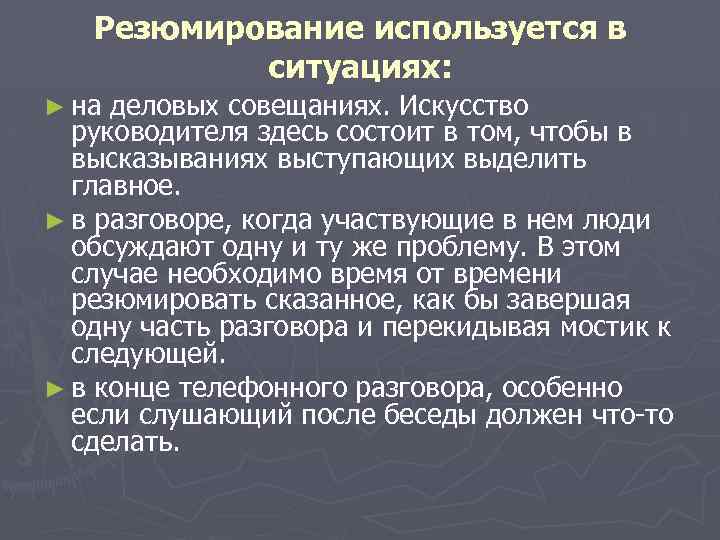 Резюмирование используется в ситуациях:

► на деловых совещаниях. Искусство руководителя здесь состоит в том, чтобы в высказываниях выступающих выделить главное.

► в разговоре, когда участвующие в нем люди обсуждают одну и ту же проблему. В этом случае необходимо время от времени резюмировать сказанное, как бы завершая одну часть разговора и перекидывая мостик к следующей.

► в конце телефонного разговора, особенно если слушающий после беседы должен что-то сделать.